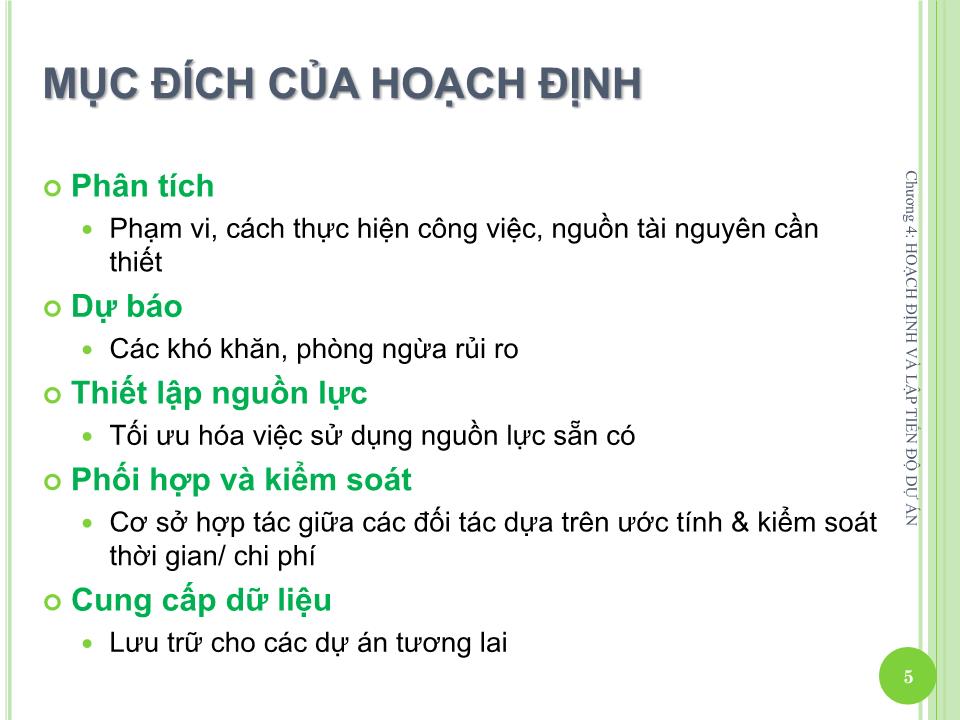 MỤC ĐÍCH CỦA HOẠCH ĐỊNH

Phân tích
Phạm vi, cách thực hiện công việc, nguồn tài nguyên cần thiết

Dự báo
Các khó khăn, phòng ngừa rủi ro

Thiết lập nguồn lực
Tối ưu hóa việc sử dụng nguồn lực sẵn có

Phối hợp và kiểm soát
Cơ sở hợp tác giữa các đối tác dựa trên ước tính & kiểm soát thời gian/ chi phí

Cung cấp dữ liệu
Lưu trữ cho các dự án tương lai

Chương 4: HOẠCH ĐỊNH VÀ LẬP TIẾN ĐỘ DỰ ÁN

5